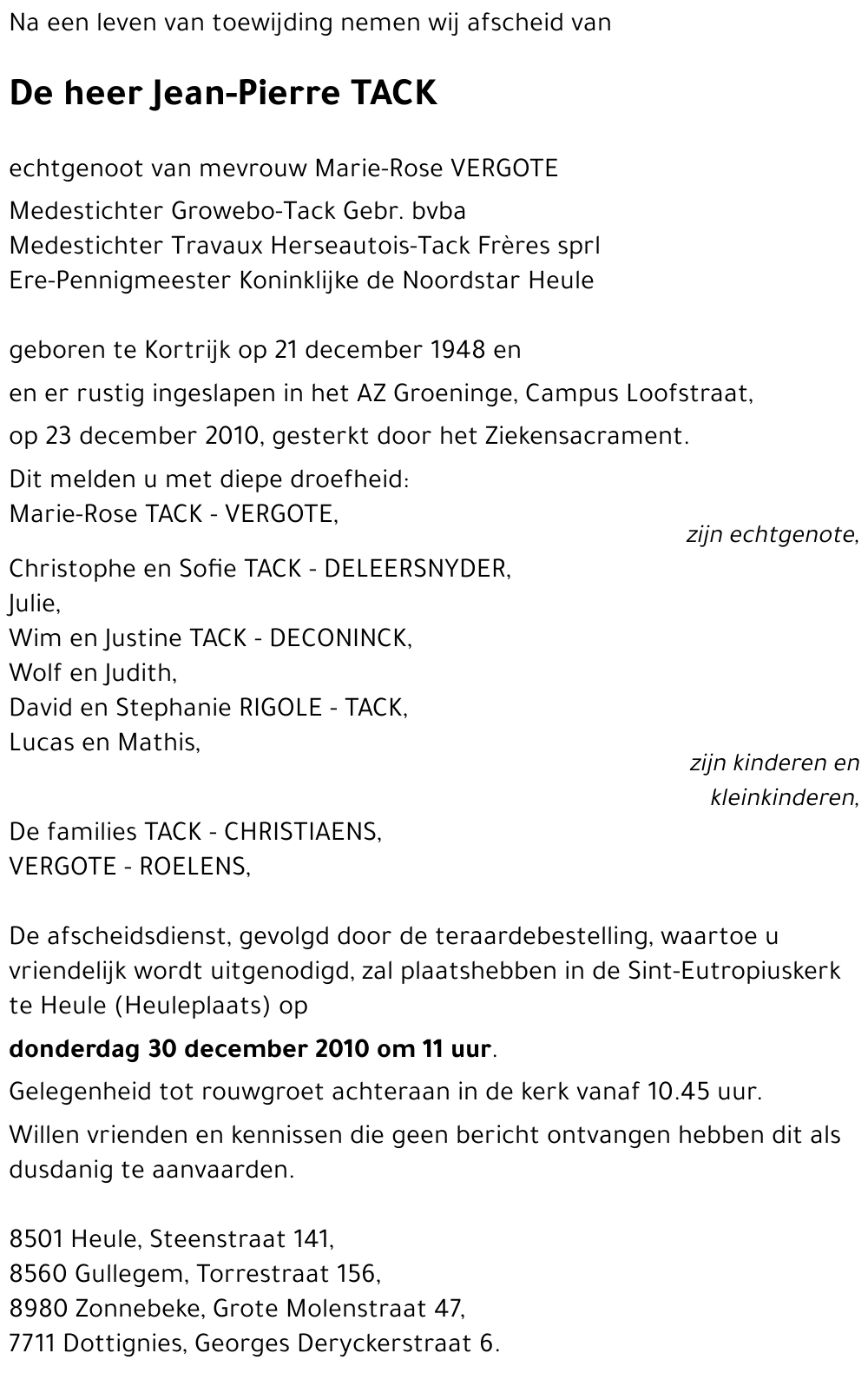 Na een leven van toewijding nemen wij afscheid van

De heer Jean-Pierre TACK

echtgenoot van mevrouw Marie-Rose VERGOTE

Medestichter Growebo-Tack Gebr. bvba
Medestichter Travaux Herseautois-Tack Frères sprl
Ere-Pennigmeester Koninklijke de Noordstar Heule

geboren te Kortrijk op 21 december 1948 en

en er rustig ingeslapen in het AZ Groeninge, Campus Loofstraat,

op 23 december 2010, gesterkt door het Ziekensacrament.

Dit melden u met diepe droefheid:
Marie-Rose TACK - VERGOTE,

zijn echtgenote,

Christophe en Sofie TACK - DELEERSNYDER,
Julie,
Wim en Justine TACK - DECONINCK,
Wolf en Judith,
David en Stephanie RIGOLE - TACK,
Lucas en Mathis,

zijn kinderen en kleinkinderen,

De families TACK - CHRISTIAENS,
VERGOTE - ROELENS,

De afscheidsdienst, gevolgd door de teraardebestelling, waartoe u vriendelijk wordt uitgenodigd, zal plaatshebben in de Sint-Eutropiuskerk te Heule (Heuleplaats) op

donderdag 30 december 2010 om 11 uur.

Gelegenheid tot rouwgroet achteraan in de kerk vanaf 10.45 uur.

Willen vrienden en kennissen die geen bericht ontvangen hebben dit als dusdanig te aanvaarden.

8501 Heule, Steenstraat 141,
8560 Gullegem, Torrestraat 156,
8980 Zonnebeke, Grote Molenstraat 47,
7711 Dottignies, Georges Deryckerstraat 6.